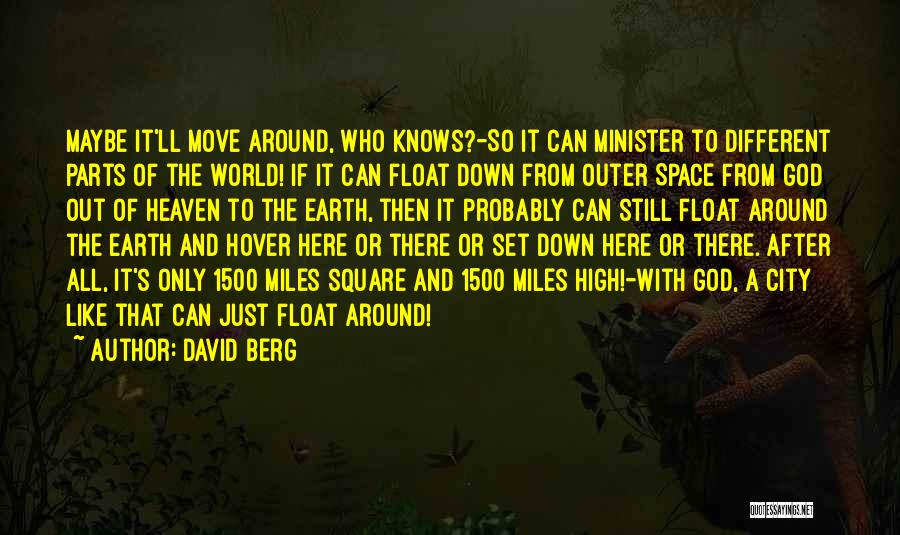 MAYBE IT'LL MOVE AROUND, WHO KNOWS?-SO IT CAN MINISTER TO DIFFERENT PARTS OF THE WORLD! IF IT CAN FLOAT DOWN FROM OUTER SPACE FROM GOD OUT OF HEAVEN TO THE EARTH, THEN IT PROBABLY CAN STILL FLOAT AROUND THE EARTH AND HOVER HERE OR THERE OR SET DOWN HERE OR THERE. AFTER ALL, IT'S ONLY 1500 MILES SQUARE AND 1500 MILES HIGH!-WITH GOD, A CITY LIKE THAT CAN JUST FLOAT AROUND!

~ AUTHOR: DAVID BERG

QUOTESSAYINGS.NET